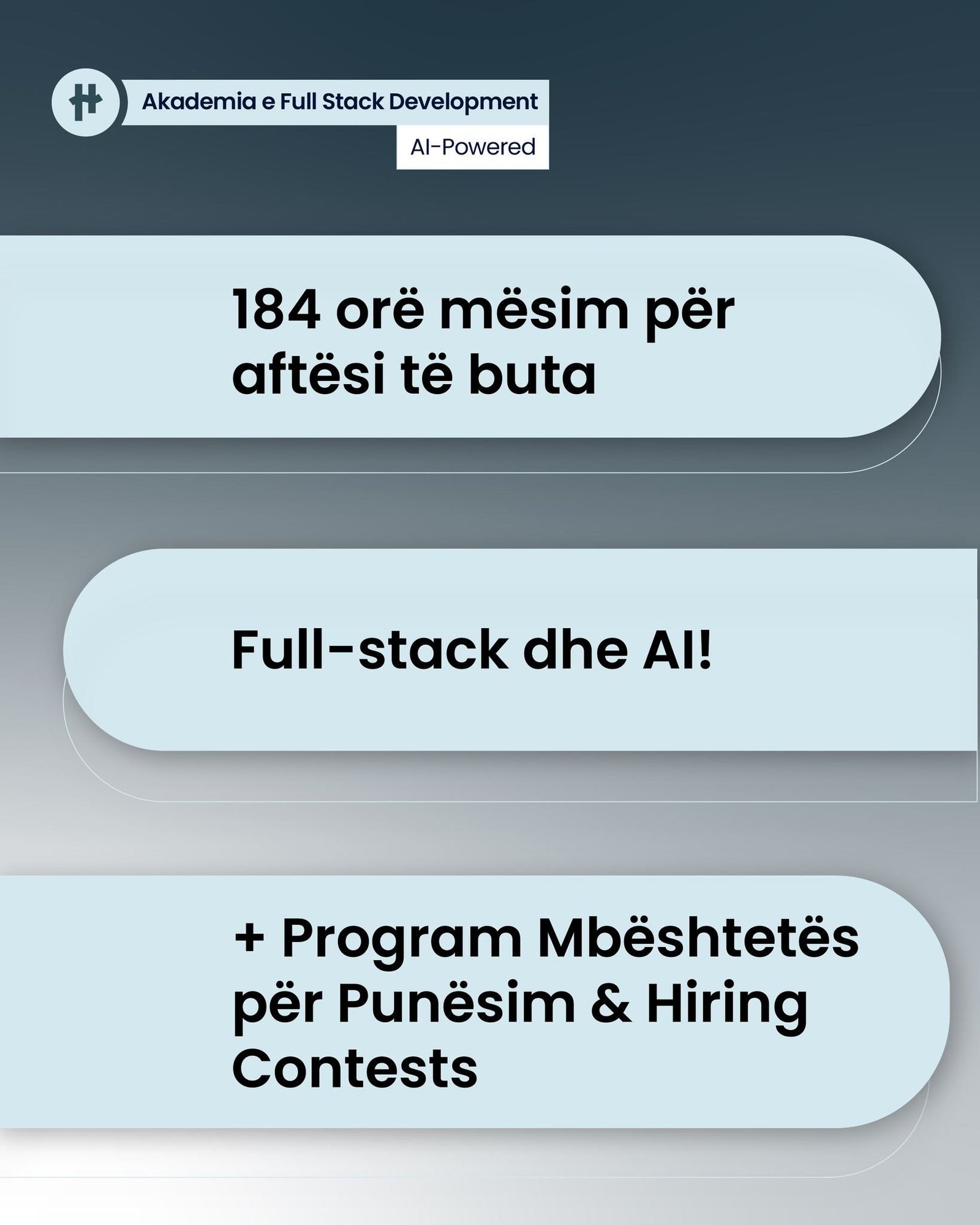 Akademia e Full Stack Development

AI-Powered

184 orë mësim për aftësi të buta

Full-stack dhe AI!

+ Program Mbështetës për Punësim & Hiring Contests